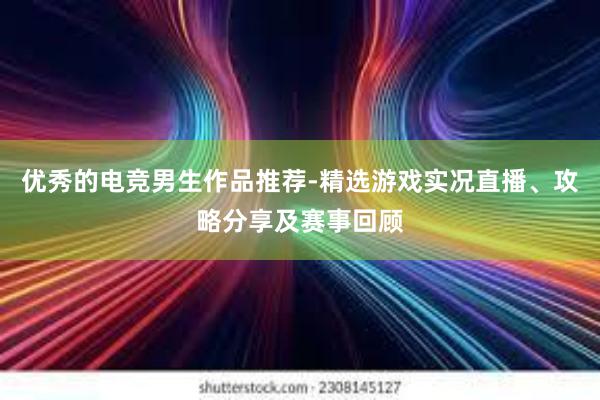 优秀的电竞男生作品推荐-精选游戏实况直播、攻略分享及赛事回顾

shutterstock.com · 2308145127